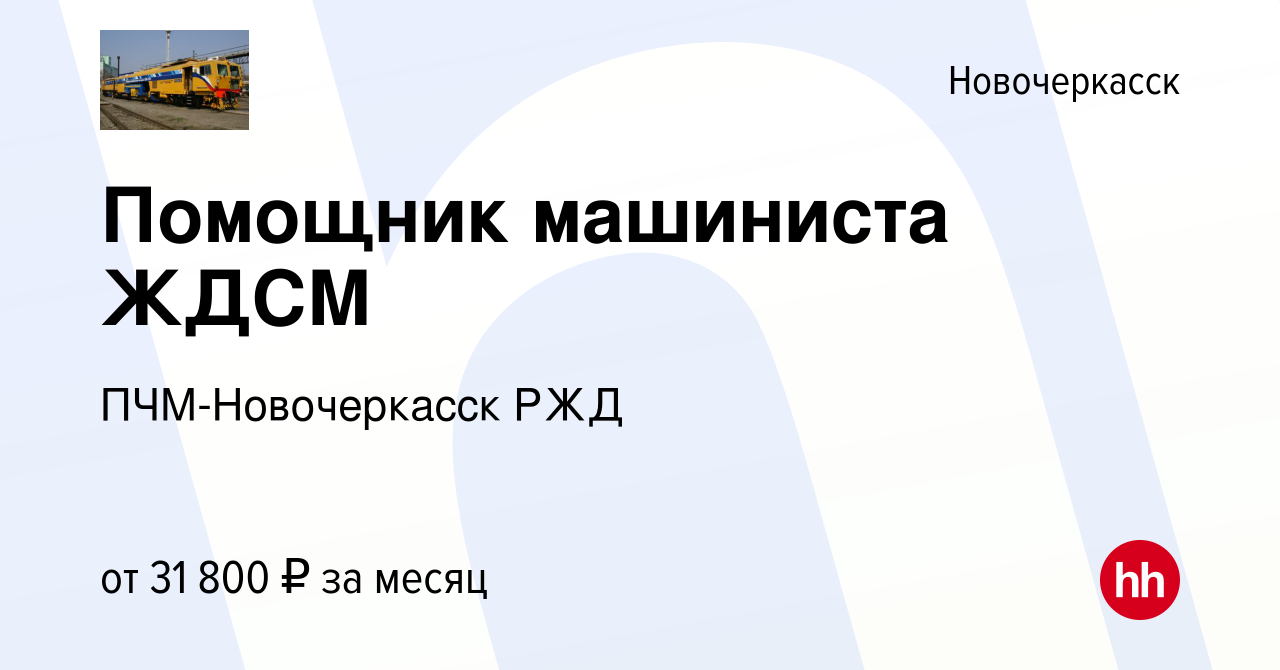 Новочеркасск

Помощник машиниста ЖДСМ

ПЧМ-Новочеркасск РЖД

от 31 800 ₽ за месяц

hh